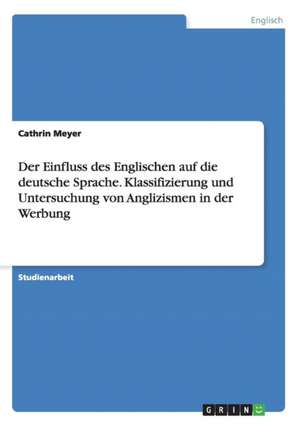 Englisch

Cathrin Meyer

Der Einfluss des Englischen auf die deutsche Sprache. Klassifizierung und Untersuchung von Anglizismen in der Werbung

Studienarbeit

GRIN